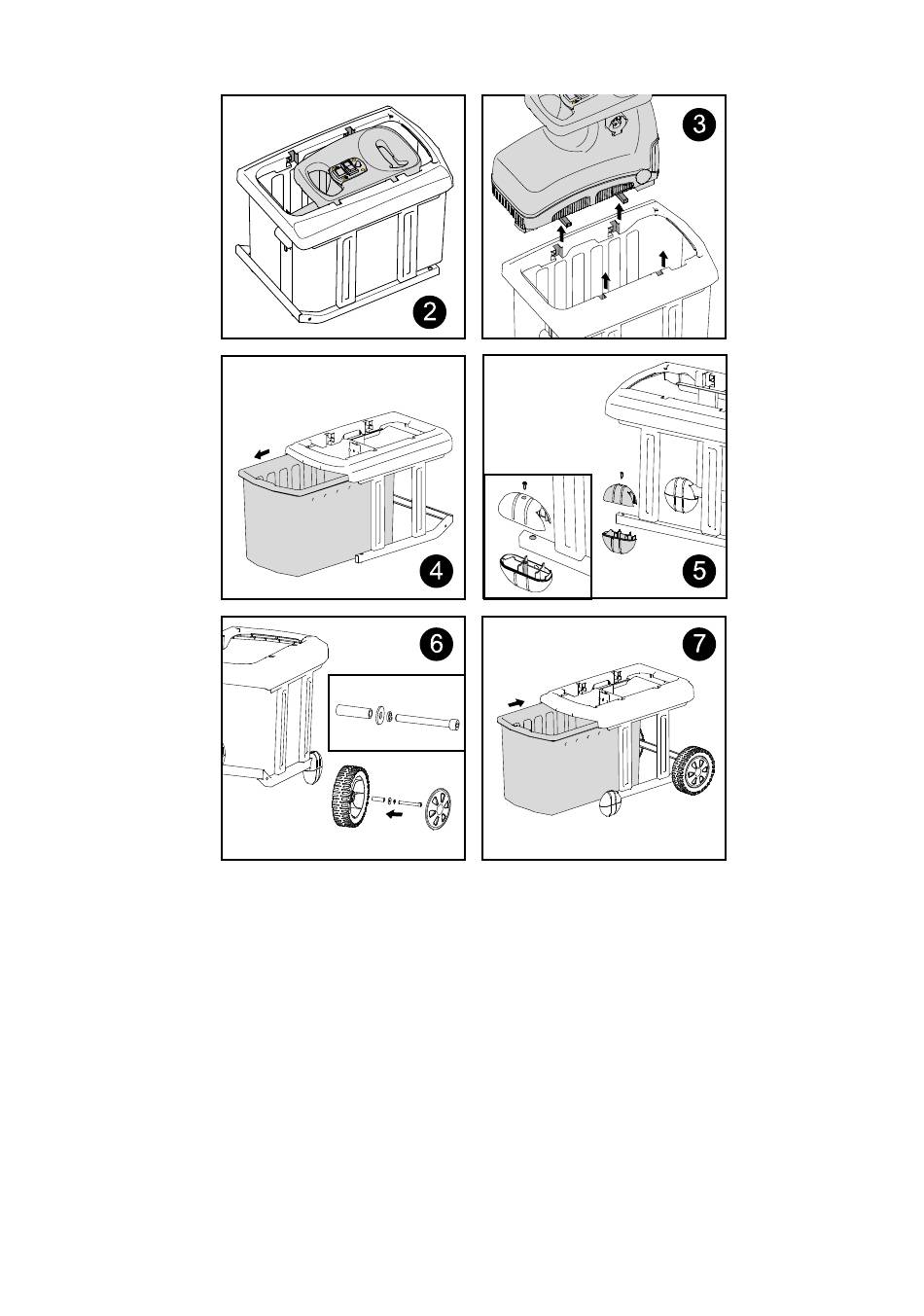 2

3

4

5

6

7